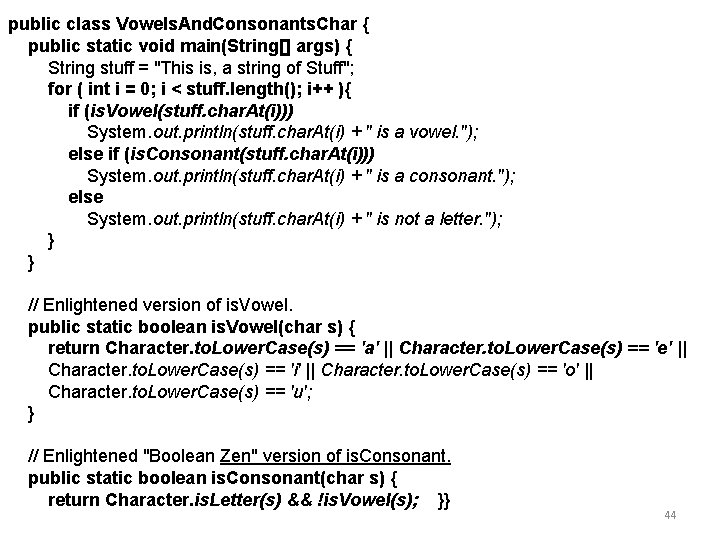 public class VowelsAndConsonantsChar {
public static void main(String[] args) {
String stuff = "This is, a string of Stuff";
for ( int i = 0; i < stuff.length(); i++ ){
if (isVowel(stuff.charAt(i)))
System.out.println(stuff.charAt(i) + " is a vowel.");
else if (isConsonant(stuff.charAt(i)))
System.out.println(stuff.charAt(i) + " is a consonant.");
else
System.out.println(stuff.charAt(i) + " is not a letter.");
}
}

// Enlightened version of isVowel.
public static boolean isVowel(char s) {
return Character.toLowerCase(s) == 'a' || Character.toLowerCase(s) == 'e' ||
Character.toLowerCase(s) == 'i' || Character.toLowerCase(s) == 'o' ||
Character.toLowerCase(s) == 'u';
}

// Enlightened "Boolean Zen" version of isConsonant.
public static boolean isConsonant(char s) {
return Character.isLetter(s) && !isVowel(s); }}

44